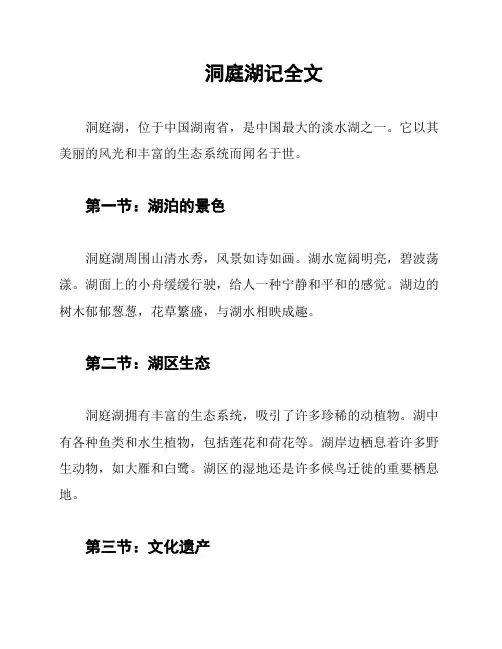 洞庭湖记全文

洞庭湖，位于中国湖南省，是中国最大的淡水湖之一。它以其美丽的风光和丰富的生态系统而闻名于世。

第一节：湖泊的景色

洞庭湖周围山清水秀，风景如诗如画。湖水宽阔明亮，碧波荡漾。湖面上的小舟缓缓行驶，给人一种宁静和平和的感觉。湖边的树木郁郁葱葱，花草繁盛，与湖水相映成趣。

第二节：湖区生态

洞庭湖拥有丰富的生态系统，吸引了许多珍稀的动植物。湖中有各种鱼类和水生植物，包括莲花和荷花等。湖岸边栖息着许多野生动物，如大雁和白鹭。湖区的湿地还是许多候鸟迁徙的重要栖息地。

第三节：文化遗产